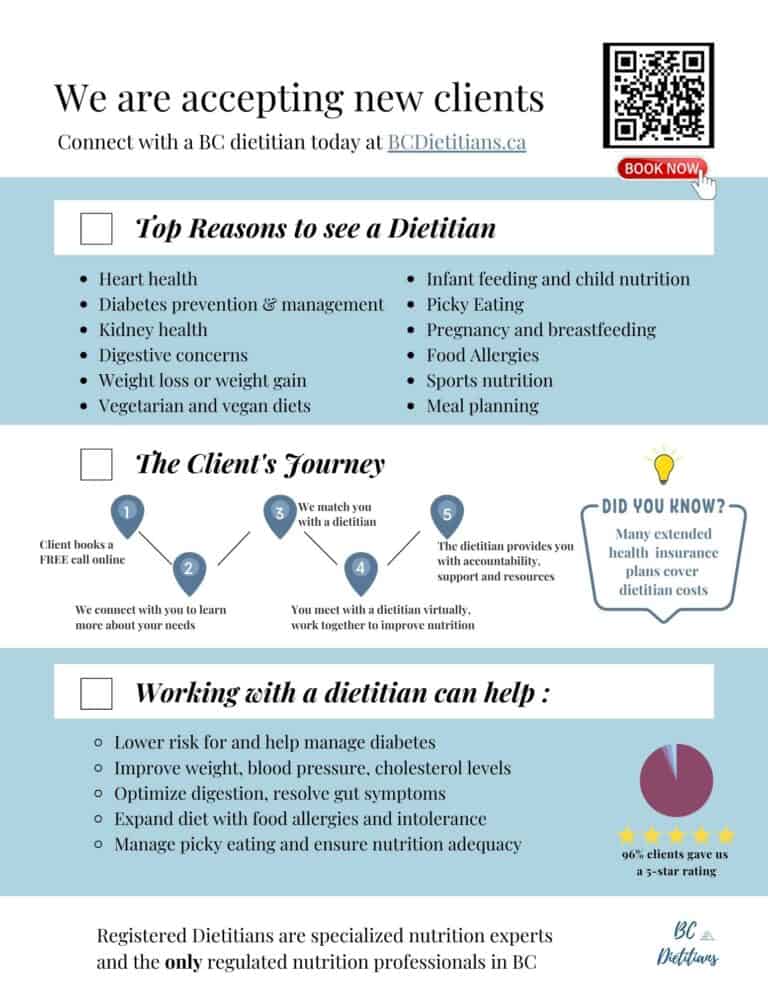 We are accepting new clients

Connect with a BC dietitian today at BCDietitians.ca

BOOK NOW

Top Reasons to see a Dietitian

- Heart health
- Diabetes prevention & management
- Kidney health
- Digestive concerns
- Weight loss or weight gain
- Vegetarian and vegan diets

- Infant feeding and child nutrition
- Picky Eating
- Pregnancy and breastfeeding
- Food Allergies
- Sports nutrition
- Meal planning

The Client's Journey

1 Client books a FREE call online

2 We connect with you to learn more about your needs

3 We match you with a dietitian

4 You meet with a dietitian virtually, work together to improve nutrition

5 The dietitian provides you with accountability, support and resources

DID YOU KNOW?

Many extended health insurance plans cover dietitian costs

Working with a dietitian can help :

- Lower risk for and help manage diabetes
- Improve weight, blood pressure, cholesterol levels
- Optimize digestion, resolve gut symptoms
- Expand diet with food allergies and intolerance
- Manage picky eating and ensure nutrition adequacy

96% clients gave us a 5-star rating

Registered Dietitians are specialized nutrition experts and the only regulated nutrition professionals in BC

BC Dietitians